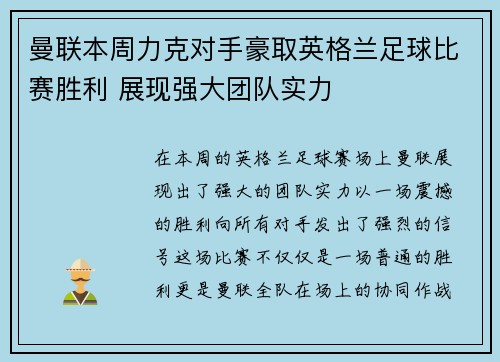 曼联本周力克对手豪取英格兰足球比赛胜利 展现强大团队实力

在本周的英格兰足球赛场上曼联展现出了强大的团队实力以一场震撼的胜利向所有对手发出了强烈的信号这场比赛不仅仅是一场普通的胜利更是曼联全队在场上的协同作战